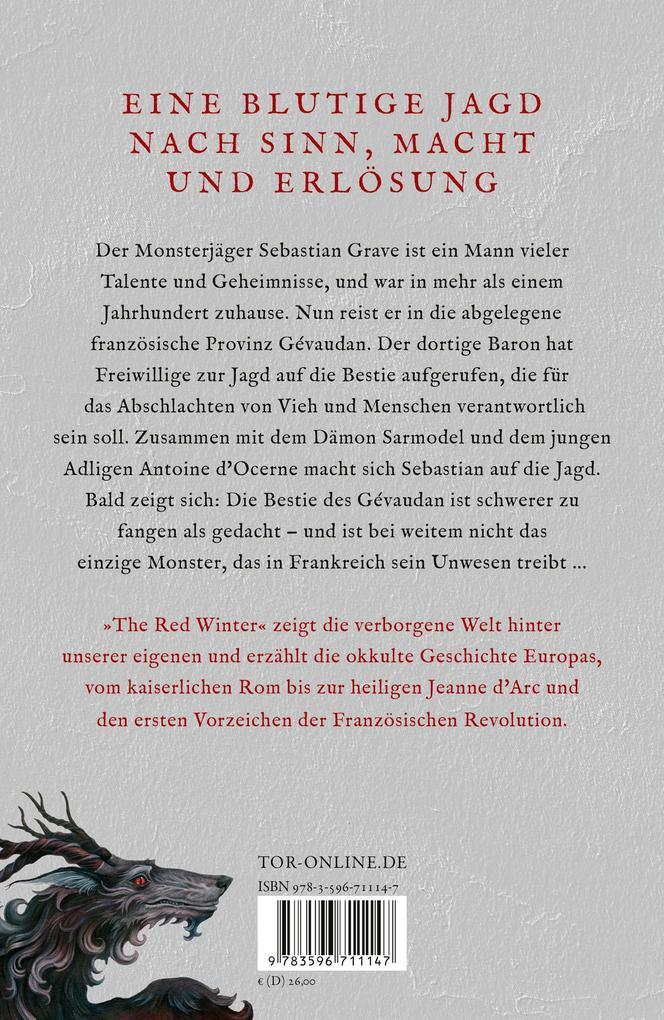 EINE BLUTIGE JAGD NACH SINN, MACHT UND ERLÖSUNG

Der Monsterjäger Sebastian Grave ist ein Mann vieler Talente und Geheimnisse, und war in mehr als einem Jahrhundert zuhause. Nun reist er in die abgelegene französische Provinz Gévaudan. Der dortige Baron hat Freiwillige zur Jagd auf die Bestie aufgerufen, die für das Abschlachten von Vieh und Menschen verantwortlich sein soll. Zusammen mit dem Dämon Sarmodel und dem jungen Adligen Antoine d'Ocerne macht sich Sebastian auf die Jagd. Bald zeigt sich: Die Bestie des Gévaudan ist schwerer zu fangen als gedacht – und ist bei weitem nicht das einzige Monster, das in Frankreich sein Unwesen treibt …

»The Red Winter« zeigt die verborgene Welt hinter unserer eigenen und erzählt die okkulte Geschichte Europas, vom kaiserlichen Rom bis zur heiligen Jeanne d'Arc und den ersten Vorzeichen der Französischen Revolution.

TOR-ONLINE.DE
ISBN 978-3-596-71114-7
9 783596 711147
€ (D) 26,00